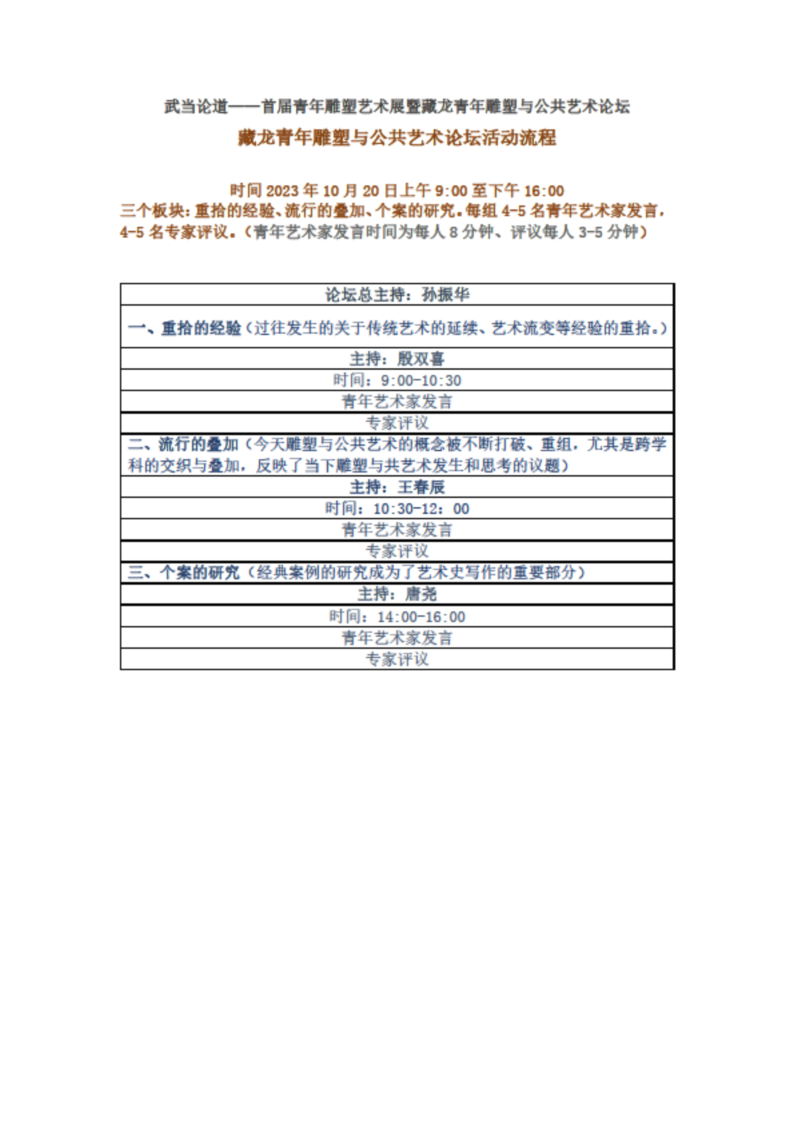 武当论道——首届青年雕塑艺术展暨藏龙青年雕塑与公共艺术论坛

藏龙青年雕塑与公共艺术论坛活动流程

时间 2023 年 10 月 20 日上午 9:00 至下午 16:00
三个板块：重拾的经验、流行的叠加、个案的研究。每组 4-5 名青年艺术家发言，4-5 名专家评议。（青年艺术家发言时间为每人 8 分钟、评议每人 3-5 分钟）

| 论坛总主持：孙振华 |
|---|
| 一、重拾的经验（过往发生的关于传统艺术的延续、艺术流变等经验的重拾。） |
| 主持：殷双喜 |
| 时间：9:00-10:30 |
| 青年艺术家发言 |
| 专家评议 |
| 二、流行的叠加（今天雕塑与公共艺术的概念被不断打破、重组，尤其是跨学科的交织与叠加，反映了当下雕塑与共艺术发生和思考的议题） |
| 主持：王春辰 |
| 时间：10:30-12：00 |
| 青年艺术家发言 |
| 专家评议 |
| 三、个案的研究（经典案例的研究成为了艺术史写作的重要部分） |
| 主持：唐尧 |
| 时间：14:00-16:00 |
| 青年艺术家发言 |
| 专家评议 |